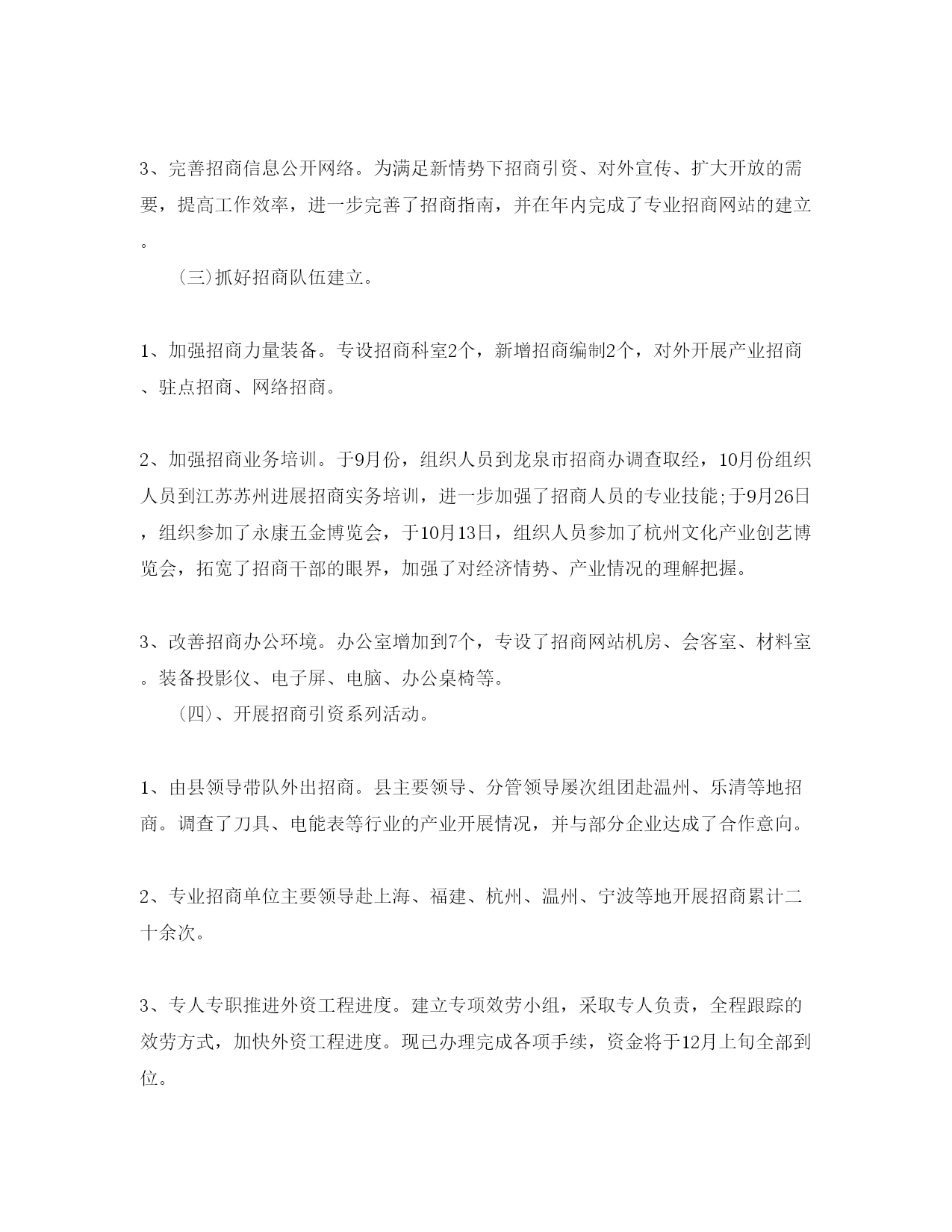 3、完善招商信息公开网络。为满足新情势下招商引资、对外宣传、扩大开放的需要，提高工作效率，进一步完善了招商指南，并在年内完成了专业招商网站的建立。

(三)抓好招商队伍建立。

1、加强招商力量装备。专设招商科室2个，新增招商编制2个，对外开展产业招商、驻点招商、网络招商。

2、加强招商业务培训。于9月份，组织人员到龙泉市招商办调查取经，10月份组织人员到江苏苏州进展招商实务培训，进一步加强了招商人员的专业技能;于9月26日，组织参加了永康五金博览会，于10月13日，组织人员参加了杭州文化产业创艺博览会，拓宽了招商干部的眼界，加强了对经济情势、产业情况的理解把握。

3、改善招商办公环境。办公室增加到7个，专设了招商网站机房、会客室、材料室。装备投影仪、电子屏、电脑、办公桌椅等。

(四)、开展招商引资系列活动。

1、由县领导带队外出招商。县主要领导、分管领导屡次组团赴温州、乐清等地招商。调查了刀具、电能表等行业的产业开展情况，并与部分企业达成了合作意向。

2、专业招商单位主要领导赴上海、福建、杭州、温州、宁波等地开展招商累计二十余次。

3、专人专职推进外资工程进度。建立专项效劳小组，采取专人负责，全程跟踪的效劳方式，加快外资工程进度。现已办理完成各项手续，资金将于12月上旬全部到位。